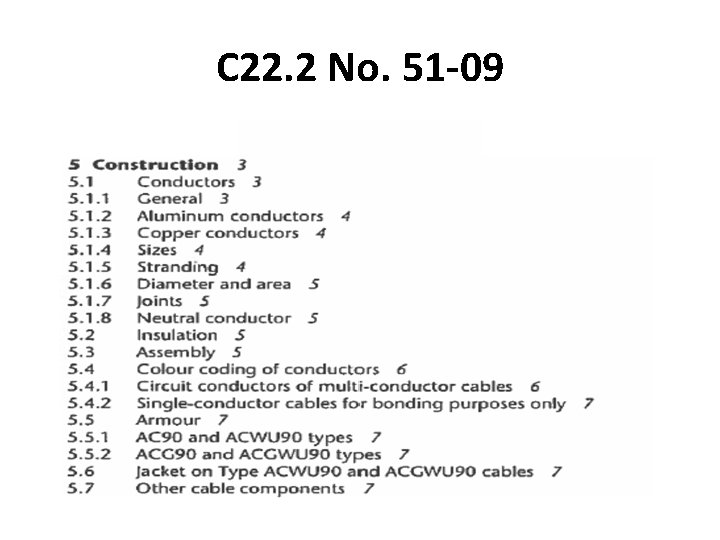 C22.2 No. 51-09

5 Construction 3
5.1 Conductors 3
5.1.1 General 3
5.1.2 Aluminum conductors 4
5.1.3 Copper conductors 4
5.1.4 Sizes 4
5.1.5 Stranding 4
5.1.6 Diameter and area 5
5.1.7 Joints 5
5.1.8 Neutral conductor 5
5.2 Insulation 5
5.3 Assembly 5
5.4 Colour coding of conductors 6
5.4.1 Circuit conductors of multi-conductor cables 6
5.4.2 Single-conductor cables for bonding purposes only 7
5.5 Armour 7
5.5.1 AC90 and ACWU90 types 7
5.5.2 ACG90 and ACGWU90 types 7
5.6 Jacket on Type ACWU90 and ACGWU90 cables 7
5.7 Other cable components 7